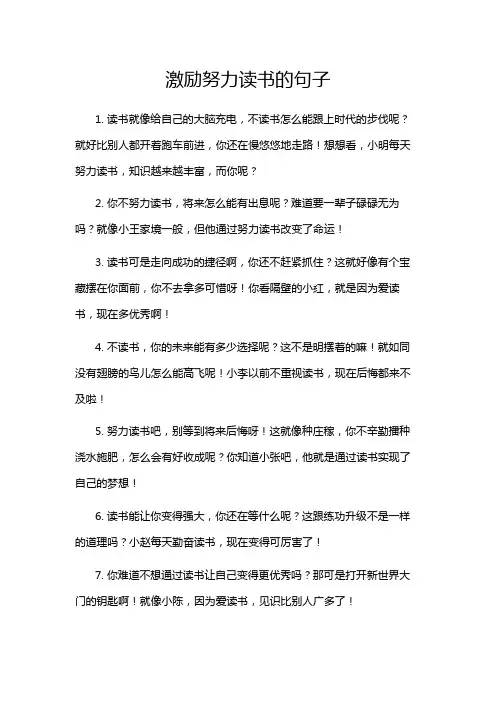 激励努力读书的句子

1. 读书就像给自己的大脑充电，不读书怎么能跟上时代的步伐呢？就好比别人都开着跑车前进，你还在慢悠悠地走路！想想看，小明每天努力读书，知识越来越丰富，而你呢？

2. 你不努力读书，将来怎么能有出息呢？难道要一辈子碌碌无为吗？就像小王家境一般，但他通过努力读书改变了命运！

3. 读书可是走向成功的捷径啊，你还不赶紧抓住？这就好像有个宝藏摆在你面前，你不去拿多可惜呀！你看隔壁的小红，就是因为爱读书，现在多优秀啊！

4. 不读书，你的未来能有多少选择呢？这不是明摆着的嘛！就如同没有翅膀的鸟儿怎么能高飞呢！小李以前不重视读书，现在后悔都来不及啦！

5. 努力读书吧，别等到将来后悔呀！这就像种庄稼，你不辛勤播种浇水施肥，怎么会有好收成呢？你知道小张吧，他就是通过读书实现了自己的梦想！

6. 读书能让你变得强大，你还在等什么呢？这跟练功升级不是一样的道理吗？小赵每天勤奋读书，现在变得可厉害了！

7. 你难道不想通过读书让自己变得更优秀吗？那可是打开新世界大门的钥匙啊！就像小陈，因为爱读书，见识比别人广多了！